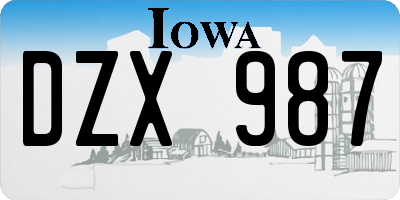 IOWA
DZX 987